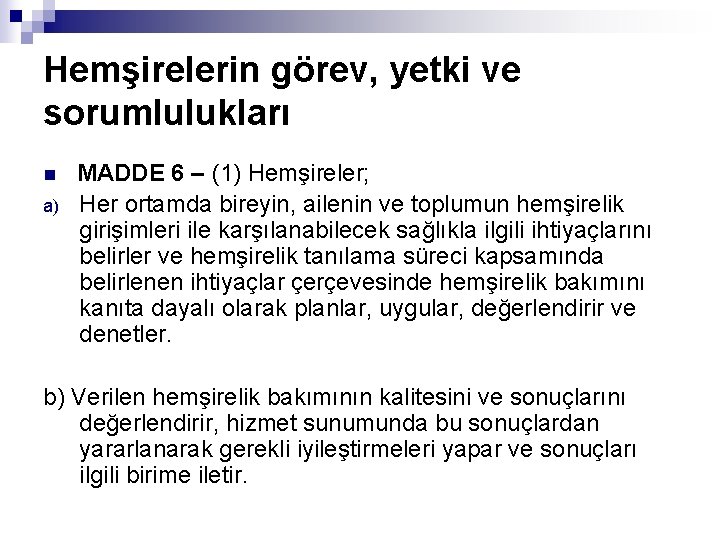 Hemşirelerin görev, yetki ve sorumlulukları

MADDE 6 – (1) Hemşireler;

a) Her ortamda bireyin, ailenin ve toplumun hemşirelik girişimleri ile karşılanabilecek sağlıkla ilgili ihtiyaçlarını belirler ve hemşirelik tanılama süreci kapsamında belirlenen ihtiyaçlar çerçevesinde hemşirelik bakımını kanıta dayalı olarak planlar, uygular, değerlendirir ve denetler.

b) Verilen hemşirelik bakımının kalitesini ve sonuçlarını değerlendirir, hizmet sunumunda bu sonuçlardan yararlanarak gerekli iyileştirmeleri yapar ve sonuçları ilgili birime iletir.